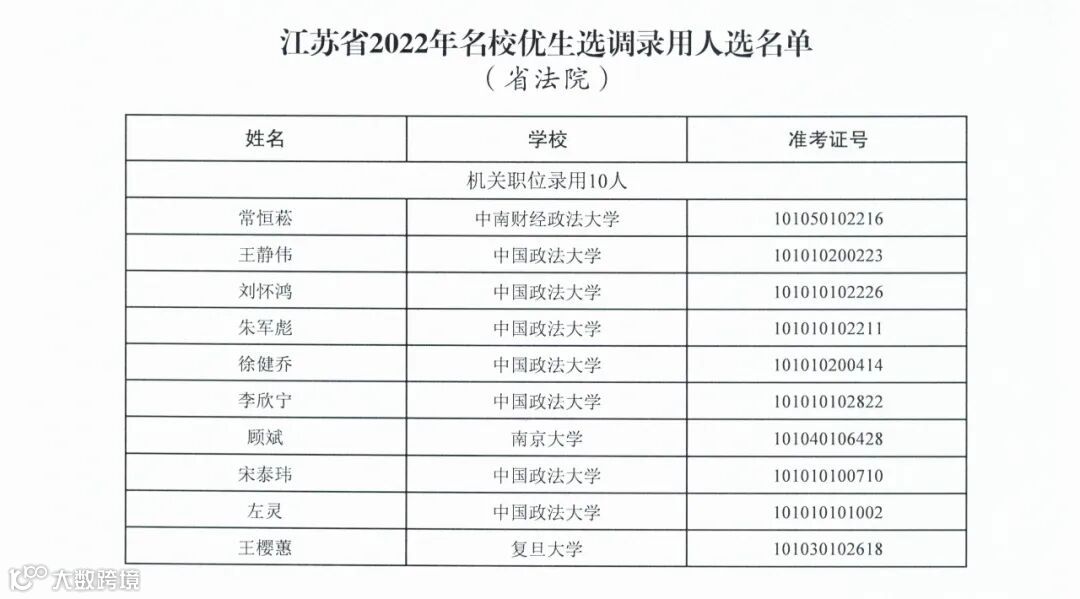 江苏省2022年名校优生选调录用人选名单
（省法院）

| 姓名 | 学校 | 准考证号 |
|---|---|---|
| 机关职位录用10人 | | |
| 常恒菘 | 中南财经政法大学 | 101050102216 |
| 王静伟 | 中国政法大学 | 101010200223 |
| 刘怀鸿 | 中国政法大学 | 101010102226 |
| 朱军彪 | 中国政法大学 | 101010102211 |
| 徐健乔 | 中国政法大学 | 101010200414 |
| 李欣宁 | 中国政法大学 | 101010102822 |
| 顾斌 | 南京大学 | 101040106428 |
| 宋泰玮 | 中国政法大学 | 101010100710 |
| 左灵 | 中国政法大学 | 101010101002 |
| 王樱蕙 | 复旦大学 | 101030102618 |

大数跨境